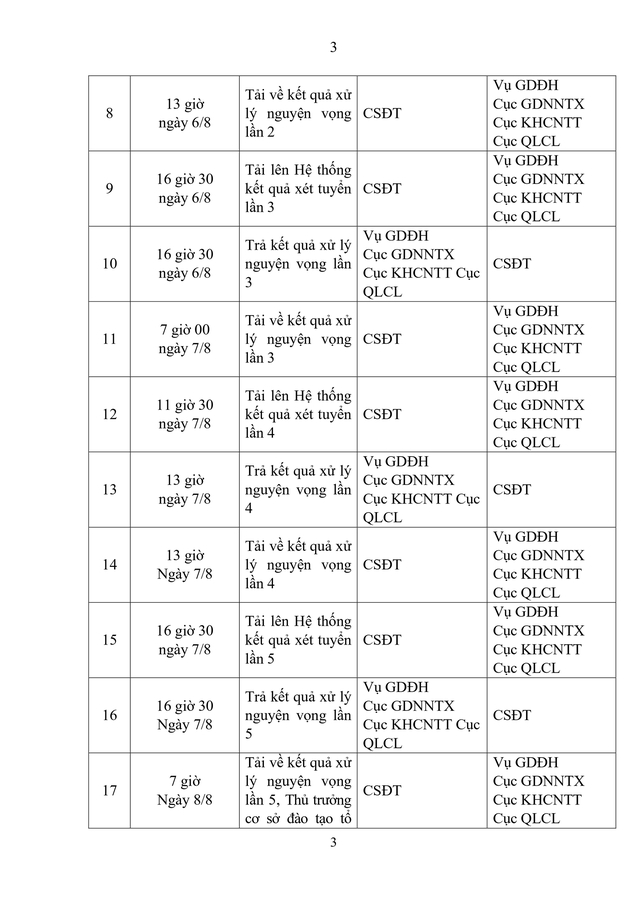 3

| 8 | 13 giờ ngày 6/8 | Tải về kết quả xử lý nguyện vọng lần 2 | CSĐT | Vụ GDĐH Cục GDNNTX Cục KHCNTT Cục QLCL |
|---|---|---|---|---|
| 9 | 16 giờ 30 ngày 6/8 | Tải lên Hệ thống kết quả xét tuyển lần 3 | CSĐT | Vụ GDĐH Cục GDNNTX Cục KHCNTT Cục QLCL |
| 10 | 16 giờ 30 ngày 6/8 | Trả kết quả xử lý nguyện vọng lần 3 | Vụ GDĐH Cục GDNNTX Cục KHCNTT Cục QLCL | CSĐT |
| 11 | 7 giờ 00 ngày 7/8 | Tải về kết quả xử lý nguyện vọng lần 3 | CSĐT | Vụ GDĐH Cục GDNNTX Cục KHCNTT Cục QLCL |
| 12 | 11 giờ 30 ngày 7/8 | Tải lên Hệ thống kết quả xét tuyển lần 4 | CSĐT | Vụ GDĐH Cục GDNNTX Cục KHCNTT Cục QLCL |
| 13 | 13 giờ ngày 7/8 | Trả kết quả xử lý nguyện vọng lần 4 | Vụ GDĐH Cục GDNNTX Cục KHCNTT Cục QLCL | CSĐT |
| 14 | 13 giờ Ngày 7/8 | Tải về kết quả xử lý nguyện vọng lần 4 | CSĐT | Vụ GDĐH Cục GDNNTX Cục KHCNTT Cục QLCL |
| 15 | 16 giờ 30 ngày 7/8 | Tải lên Hệ thống kết quả xét tuyển lần 5 | CSĐT | Vụ GDĐH Cục GDNNTX Cục KHCNTT Cục QLCL |
| 16 | 16 giờ 30 Ngày 7/8 | Trả kết quả xử lý nguyện vọng lần 5 | Vụ GDĐH Cục GDNNTX Cục KHCNTT Cục QLCL | CSĐT |
| 17 | 7 giờ Ngày 8/8 | Tải về kết quả xử lý nguyện vọng lần 5, Thủ trưởng cơ sở đào tạo tổ | CSĐT | Vụ GDĐH Cục GDNNTX Cục KHCNTT Cục QLCL |

3